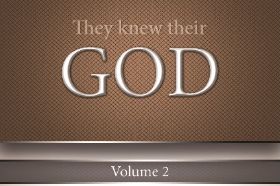 They knew their
GOD

Volume 2